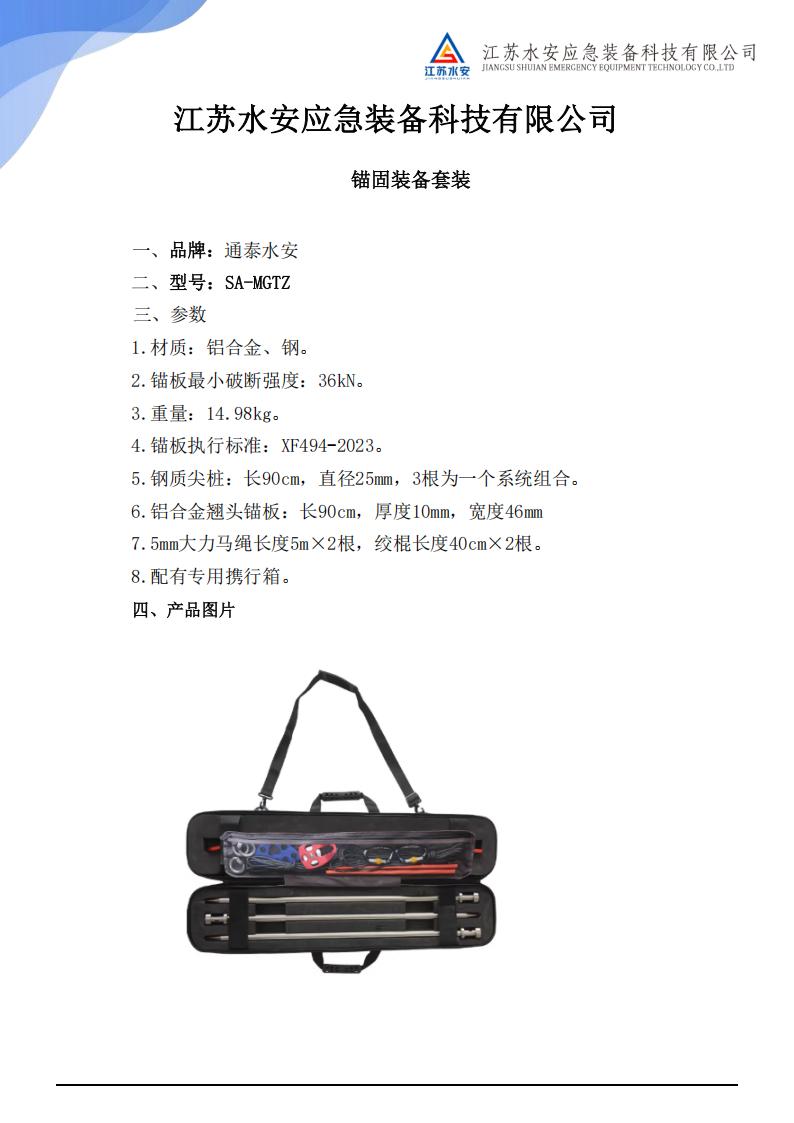 江苏水安
JIANGSUSHUIAN
江苏水安应急装备科技有限公司
JIANGSU SHUIAN EMERGENCY EQUIPMENT TECHNOLOGY CO.,LTD

江苏水安应急装备科技有限公司

锚固装备套装

一、品牌：通泰水安
二、型号：SA-MGTZ
三、参数
1.材质：铝合金、钢。
2.锚板最小破断强度：36kN。
3.重量：14.98kg。
4.锚板执行标准：XF494-2023。
5.钢质尖桩：长90cm，直径25mm，3根为一个系统组合。
6.铝合金翘头锚板：长90cm，厚度10mm，宽度46mm
7.5mm大力马绳长度5m×2根，绞棍长度40cm×2根。
8.配有专用携行箱。
四、产品图片